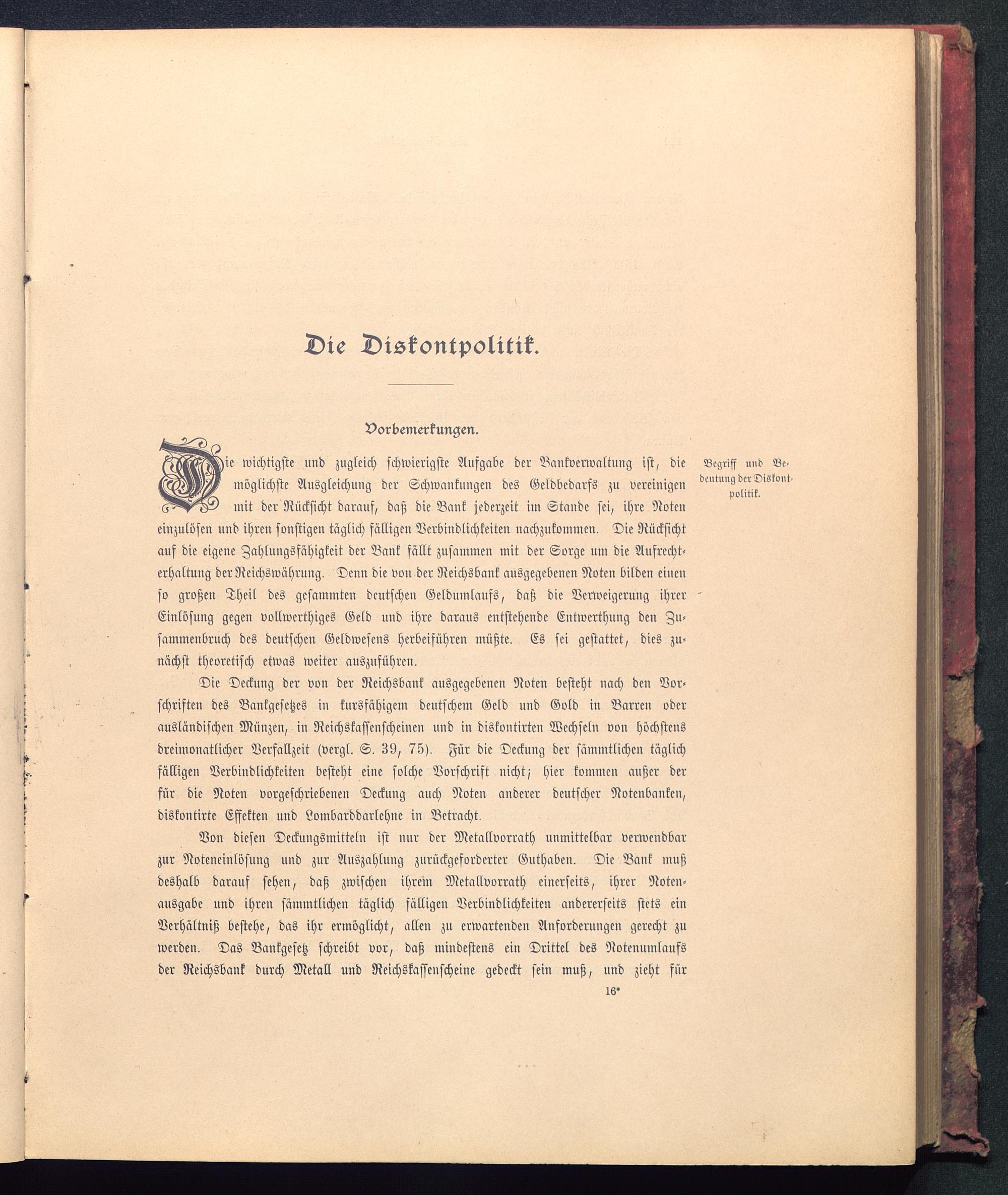 Die Diskontpolitik.

Vorbemerkungen.

Begriff und Bedeutung der Diskontpolitik.

Die wichtigste und zugleich schwierigste Aufgabe der Bankverwaltung ist, die möglichste Ausgleichung der Schwankungen des Geldbedarfs zu vereinigen mit der Rücksicht darauf, daß die Bank jederzeit im Stande sei, ihre Noten einzulösen und ihren sonstigen täglich fälligen Verbindlichkeiten nachzukommen. Die Rücksicht auf die eigene Zahlungsfähigkeit der Bank fällt zusammen mit der Sorge um die Aufrechterhaltung der Reichswährung. Denn die von der Reichsbank ausgegebenen Noten bilden einen so großen Theil des gesammten deutschen Geldumlaufs, daß die Verweigerung ihrer Einlösung gegen vollwerthiges Geld und ihre daraus entstehende Entwerthung den Zusammenbruch des deutschen Geldwesens herbeiführen müßte. Es sei gestattet, dies zunächst theoretisch etwas weiter auszuführen.

Die Deckung der von der Reichsbank ausgegebenen Noten besteht nach den Vorschriften des Bankgesetzes in kursfähigem deutschem Geld und Gold in Barren oder ausländischen Münzen, in Reichskassenscheinen und in diskontirten Wechseln von höchstens dreimonatlicher Verfallzeit (vergl. S. 39, 75). Für die Deckung der sämmtlichen täglich fälligen Verbindlichkeiten besteht eine solche Vorschrift nicht; hier kommen außer der für die Noten vorgeschriebenen Deckung auch Noten anderer deutscher Notenbanken, diskontirte Effekten und Lombarddarlehne in Betracht.

Von diesen Deckungsmitteln ist nur der Metallvorrath unmittelbar verwendbar zur Noteneinlösung und zur Auszahlung zurückgeforderter Guthaben. Die Bank muß deshalb darauf sehen, daß zwischen ihrem Metallvorrath einerseits, ihrer Notenausgabe und ihren sämmtlichen täglich fälligen Verbindlichkeiten andererseits stets ein Verhältniß bestehe, das ihr ermöglicht, allen zu erwartenden Anforderungen gerecht zu werden. Das Bankgesetz schreibt vor, daß mindestens ein Drittel des Notenumlaufs der Reichsbank durch Metall und Reichskassenscheine gedeckt sein muß, und zieht für

16*